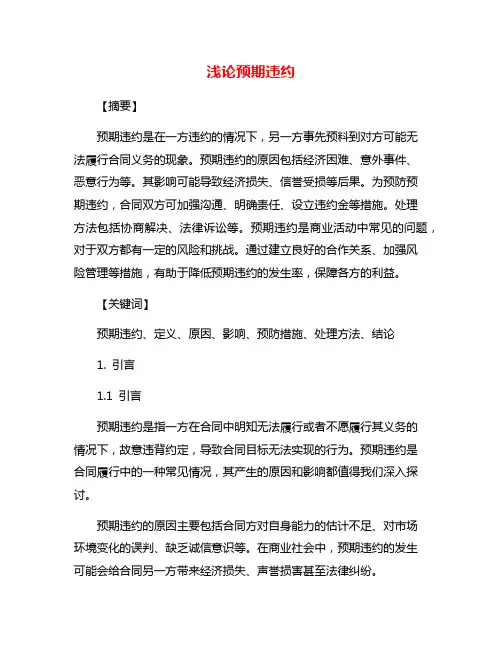 浅论预期违约

【摘要】

预期违约是在一方违约的情况下，另一方事先预料到对方可能无法履行合同义务的现象。预期违约的原因包括经济困难、意外事件、恶意行为等。其影响可能导致经济损失、信誉受损等后果。为预防预期违约，合同双方可加强沟通、明确责任、设立违约金等措施。处理方法包括协商解决、法律诉讼等。预期违约是商业活动中常见的问题，对于双方都有一定的风险和挑战。通过建立良好的合作关系、加强风险管理等措施，有助于降低预期违约的发生率，保障各方的利益。

【关键词】

预期违约、定义、原因、影响、预防措施、处理方法、结论

1. 引言

1.1 引言

预期违约是指一方在合同中明知无法履行或者不愿履行其义务的情况下，故意违背约定，导致合同目标无法实现的行为。预期违约是合同履行中的一种常见情况，其产生的原因和影响都值得我们深入探讨。

预期违约的原因主要包括合同方对自身能力的估计不足、对市场环境变化的误判、缺乏诚信意识等。在商业社会中，预期违约的发生可能会给合同另一方带来经济损失、声誉损害甚至法律纠纷。